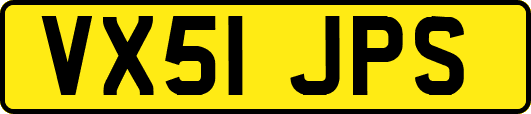 VX51 JPS